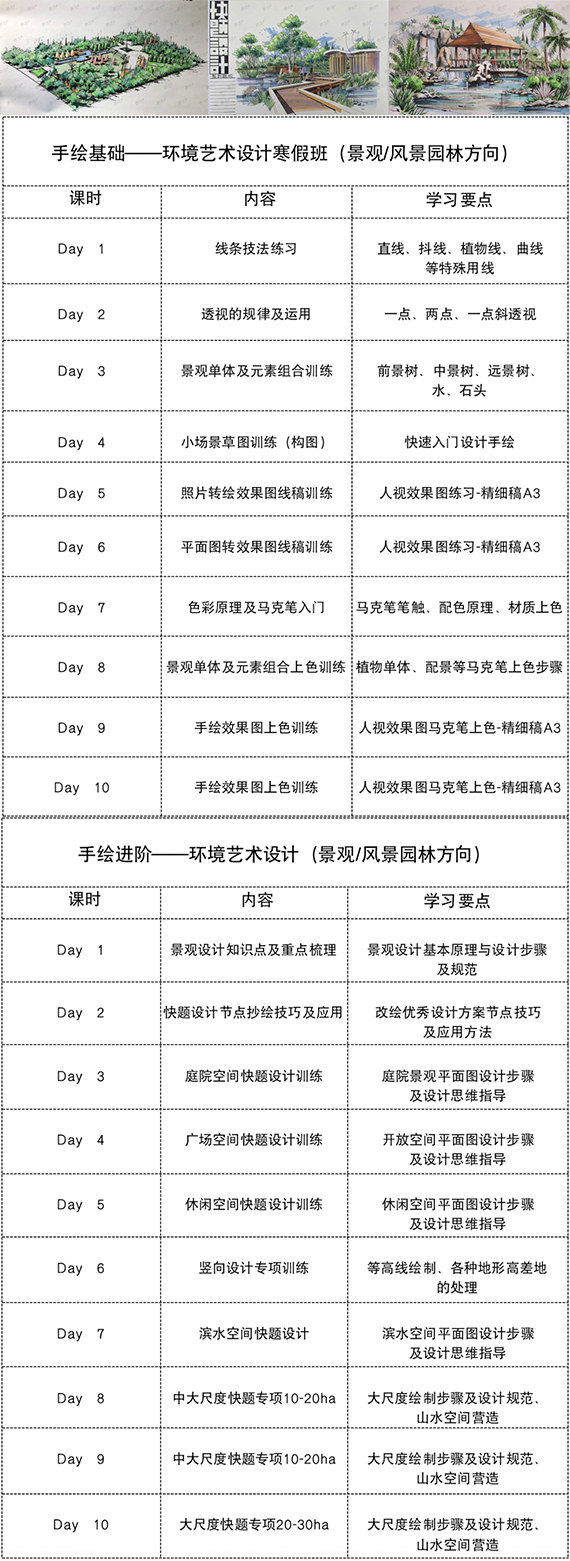 手绘基础——环境艺术设计寒假班（景观/风景园林方向）

| 课时 | 内容 | 学习要点 |
|---|---|---|
| Day 1 | 线条技法练习 | 直线、抖线、植物线、曲线等特殊用线 |
| Day 2 | 透视的规律及运用 | 一点、两点、一点斜透视 |
| Day 3 | 景观单体及元素组合训练 | 前景树、中景树、远景树、水、石头 |
| Day 4 | 小场景草图训练（构图） | 快速入门设计手绘 |
| Day 5 | 照片转绘效果图线稿训练 | 人视效果图练习-精细稿A3 |
| Day 6 | 平面图转效果图线稿训练 | 人视效果图练习-精细稿A3 |
| Day 7 | 色彩原理及马克笔入门 | 马克笔笔触、配色原理、材质上色 |
| Day 8 | 景观单体及元素组合上色训练 | 植物单体、配景等马克笔上色步骤 |
| Day 9 | 手绘效果图上色训练 | 人视效果图马克笔上色-精细稿A3 |
| Day 10 | 手绘效果图上色训练 | 人视效果图马克笔上色-精细稿A3 |

手绘进阶——环境艺术设计（景观/风景园林方向）

| 课时 | 内容 | 学习要点 |
|---|---|---|
| Day 1 | 景观设计知识点及重点梳理 | 景观设计基本原理与设计步骤及规范 |
| Day 2 | 快题设计节点抄绘技巧及应用 | 改绘优秀设计方案节点技巧及应用方法 |
| Day 3 | 庭院空间快题设计训练 | 庭院景观平面图设计步骤及设计思维指导 |
| Day 4 | 广场空间快题设计训练 | 开放空间平面图设计步骤及设计思维指导 |
| Day 5 | 休闲空间快题设计训练 | 休闲空间平面图设计步骤及设计思维指导 |
| Day 6 | 竖向设计专项训练 | 等高线绘制、各种地形高差地的处理 |
| Day 7 | 滨水空间快题设计 | 滨水空间平面图设计步骤及设计思维指导 |
| Day 8 | 中大尺度快题专项10-20ha | 大尺度绘制步骤及设计规范、山水空间营造 |
| Day 9 | 中大尺度快题专项10-20ha | 大尺度绘制步骤及设计规范、山水空间营造 |
| Day 10 | 大尺度快题专项20-30ha | 大尺度绘制步骤及设计规范、山水空间营造 |